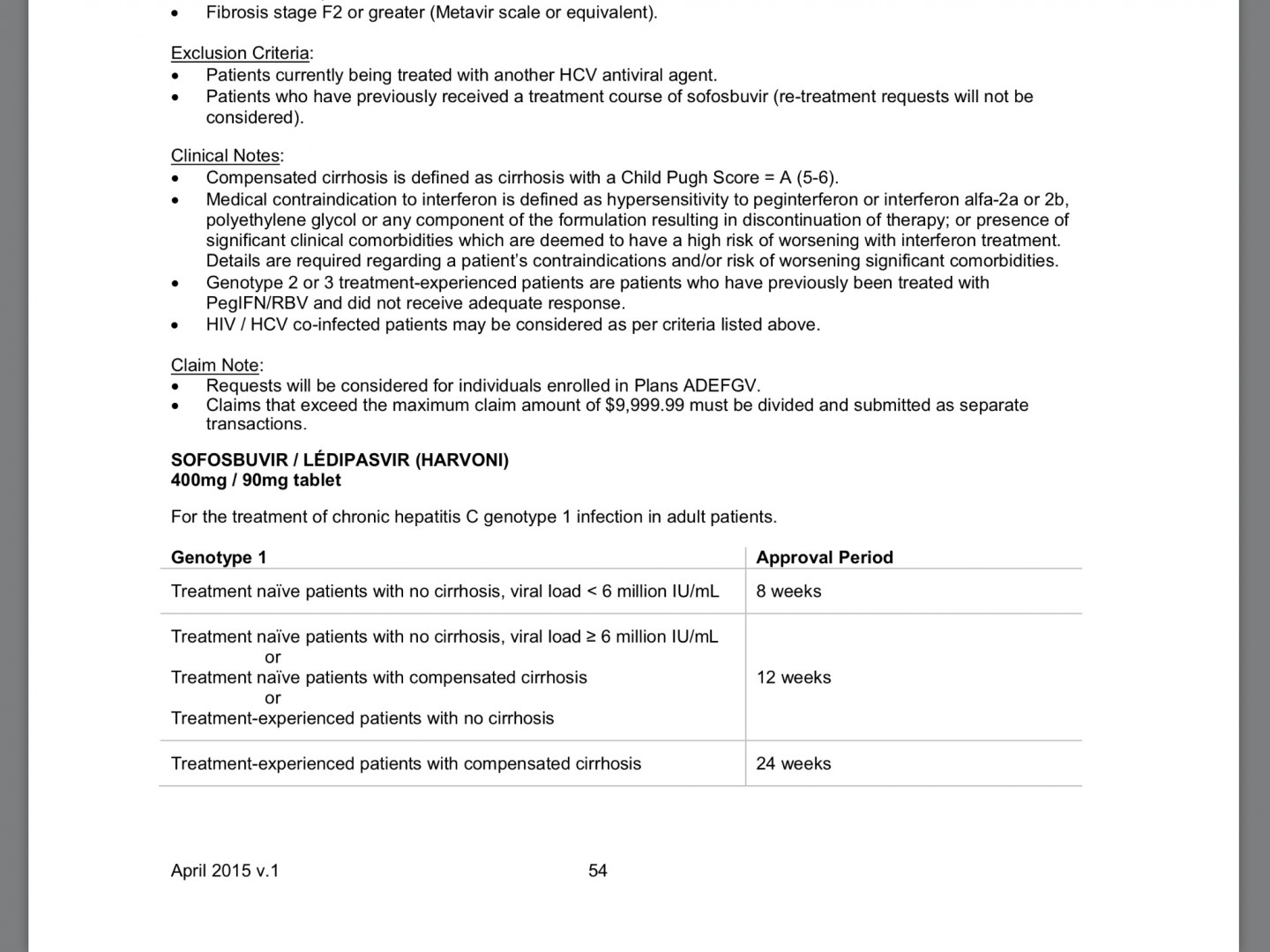 • Fibrosis stage F2 or greater (Metavir scale or equivalent).

Exclusion Criteria:
• Patients currently being treated with another HCV antiviral agent.
• Patients who have previously received a treatment course of sofosbuvir (re-treatment requests will not be considered).

Clinical Notes:
• Compensated cirrhosis is defined as cirrhosis with a Child Pugh Score = A (5-6).
• Medical contraindication to interferon is defined as hypersensitivity to peginterferon or interferon alfa-2a or 2b, polyethylene glycol or any component of the formulation resulting in discontinuation of therapy; or presence of significant clinical comorbidities which are deemed to have a high risk of worsening with interferon treatment. Details are required regarding a patient's contraindications and/or risk of worsening significant comorbidities.
• Genotype 2 or 3 treatment-experienced patients are patients who have previously been treated with PegIFN/RBV and did not receive adequate response.
• HIV / HCV co-infected patients may be considered as per criteria listed above.

Claim Note:
• Requests will be considered for individuals enrolled in Plans ADEFGV.
• Claims that exceed the maximum claim amount of $9,999.99 must be divided and submitted as separate transactions.

SOFOSBUVIR / LÉDIPASVIR (HARVONI)
400mg / 90mg tablet

For the treatment of chronic hepatitis C genotype 1 infection in adult patients.

| Genotype 1 | Approval Period |
|---|---|
| Treatment naïve patients with no cirrhosis, viral load < 6 million IU/mL | 8 weeks |
| Treatment naïve patients with no cirrhosis, viral load ≥ 6 million IU/mL or Treatment naïve patients with compensated cirrhosis or Treatment-experienced patients with no cirrhosis | 12 weeks |
| Treatment-experienced patients with compensated cirrhosis | 24 weeks |

April 2015 v.1 54